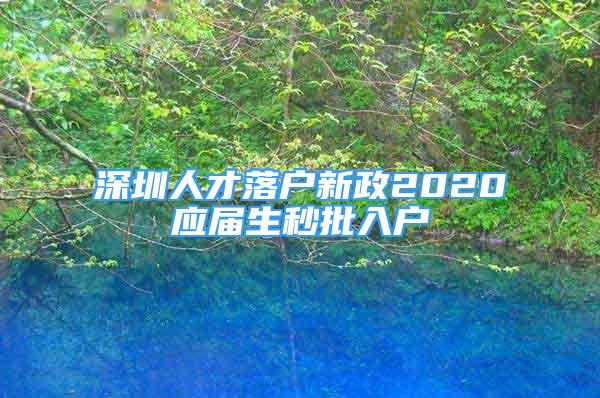 深圳人才落户新政2020
应届生秒批入户